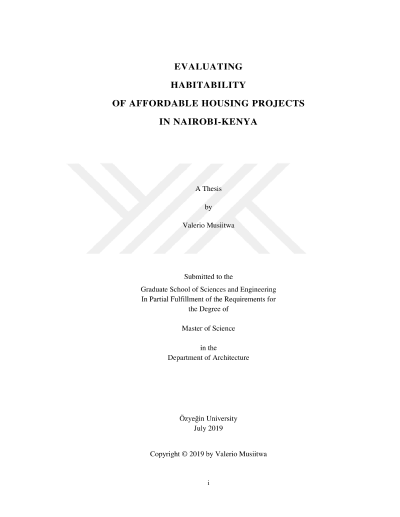 EVALUATING
HABITABILITY
OF AFFORDABLE HOUSING PROJECTS
IN NAIROBI-KENYA

A Thesis

by

Valerio Musiitwa

Submitted to the
Graduate School of Sciences and Engineering
In Partial Fulfillment of the Requirements for
the Degree of

Master of Science

in the
Department of Architecture

Özyeğin University
July 2019

Copyright © 2019 by Valerio Musiitwa

i